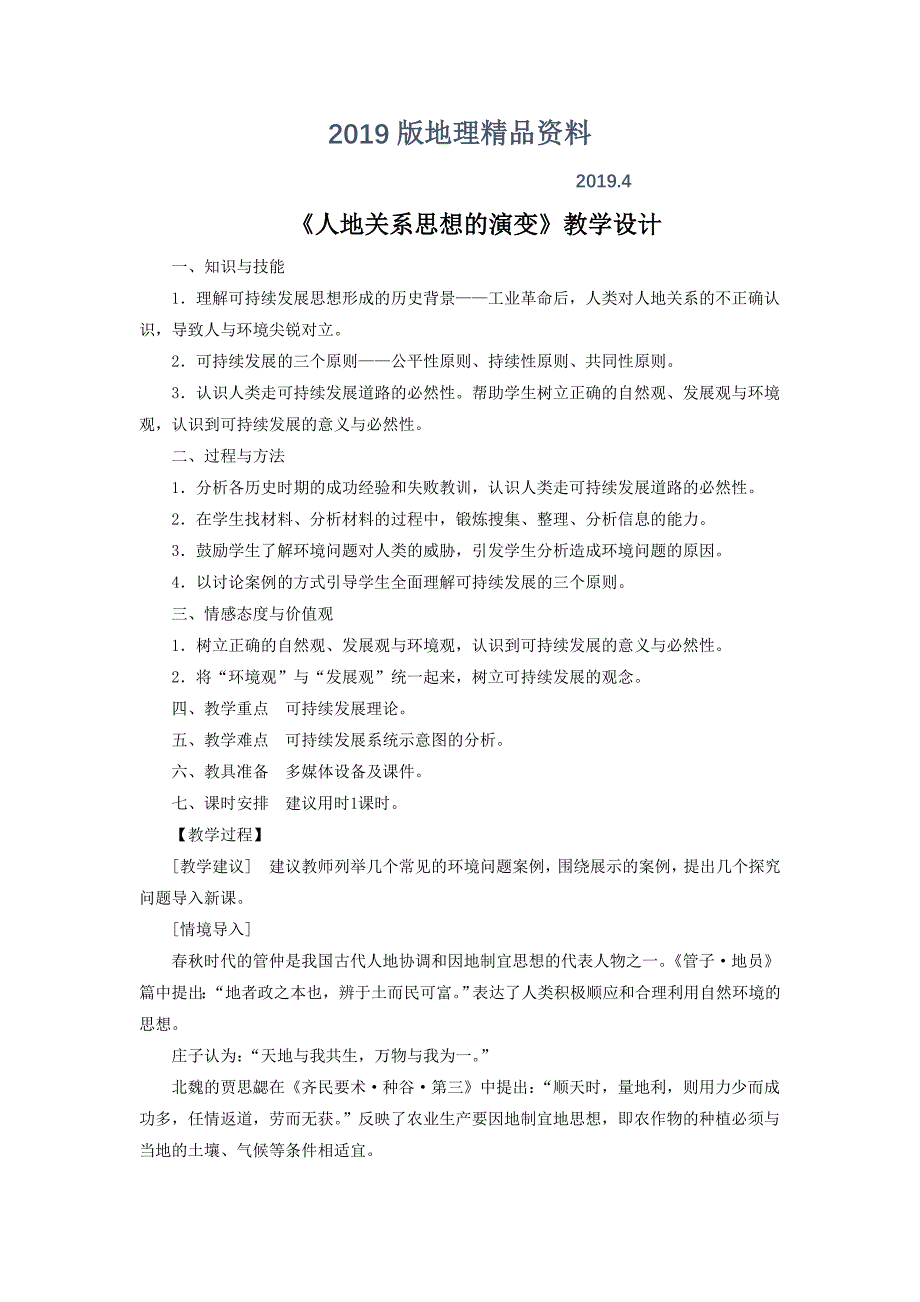 2019 版地理精品资料

2019.4

《人地关系思想的演变》教学设计

一、知识与技能

1．理解可持续发展思想形成的历史背景——工业革命后，人类对人地关系的不正确认识，导致人与环境尖锐对立。

2．可持续发展的三个原则——公平性原则、持续性原则、共同性原则。

3．认识人类走可持续发展道路的必然性。帮助学生树立正确的自然观、发展观与环境观，认识到可持续发展的意义与必然性。

二、过程与方法

1．分析各历史时期的成功经验和失败教训，认识人类走可持续发展道路的必然性。

2．在学生找材料、分析材料的过程中，锻炼搜集、整理、分析信息的能力。

3．鼓励学生了解环境问题对人类的威胁，引发学生分析造成环境问题的原因。

4．以讨论案例的方式引导学生全面理解可持续发展的三个原则。

三、情感态度与价值观

1．树立正确的自然观、发展观与环境观，认识到可持续发展的意义与必然性。

2．将“环境观”与“发展观”统一起来，树立可持续发展的观念。

四、教学重点　可持续发展理论。

五、教学难点　可持续发展系统示意图的分析。

六、教具准备　多媒体设备及课件。

七、课时安排　建议用时1课时。

【教学过程】

［教学建议］　建议教师列举几个常见的环境问题案例，围绕展示的案例，提出几个探究问题导入新课。

［情境导入］

春秋时代的管仲是我国古代人地协调和因地制宜思想的代表人物之一。《管子·地员》篇中提出：“地者政之本也，辨于土而民可富。”表达了人类积极顺应和合理利用自然环境的思想。

庄子认为：“天地与我共生，万物与我为一。”

北魏的贾思勰在《齐民要术·种谷·第三》中提出：“顺天时，量地利，则用力少而成功多，任情返道，劳而无获。”反映了农业生产要因地制宜地思想，即农作物的种植必须与当地的土壤、气候等条件相适宜。